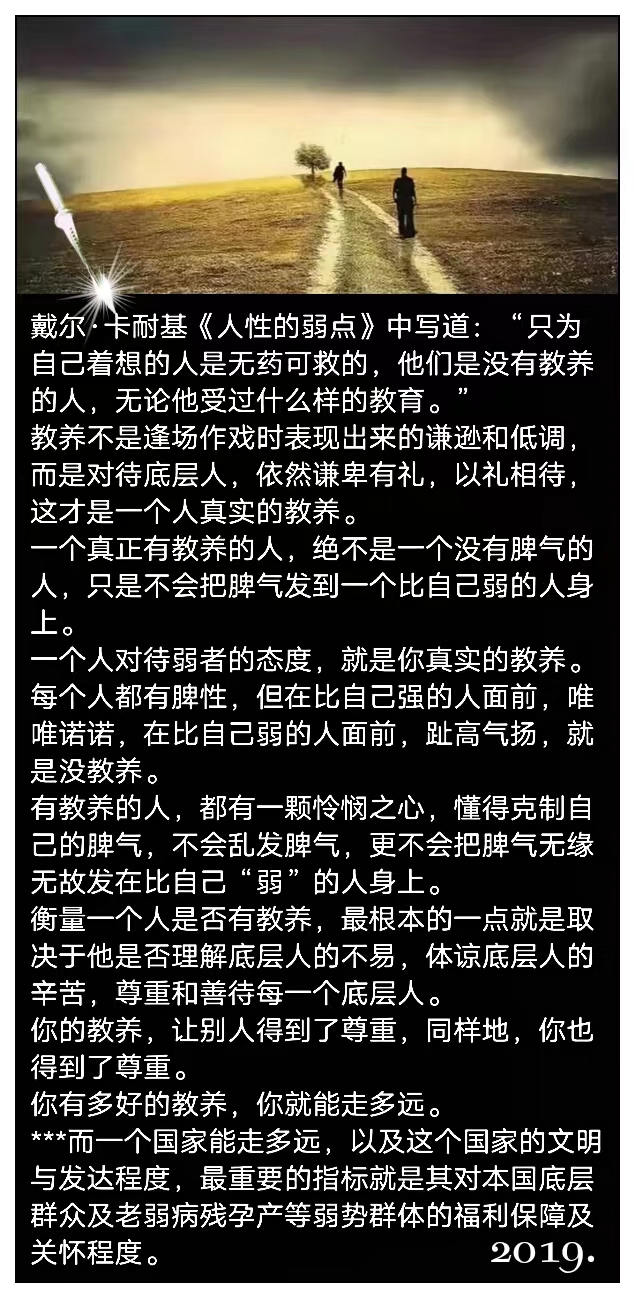 戴尔·卡耐基《人性的弱点》中写道：“只为自己着想的人是无药可救的，他们是没有教养的人，无论他受过什么样的教育。”
教养不是逢场作戏时表现出来的谦逊和低调，而是对待底层人，依然谦卑有礼，以礼相待，这才是一个人真实的教养。
一个真正有教养的人，绝不是一个没有脾气的人，只是不会把脾气发到一个比自己弱的人身上。
一个人对待弱者的态度，就是你真实的教养。
每个人都有脾性，但在比自己强的人面前，唯唯诺诺，在比自己弱的人面前，趾高气扬，就是没教养。
有教养的人，都有一颗怜悯之心，懂得克制自己的脾气，不会乱发脾气，更不会把脾气无缘无故发在比自己“弱”的人身上。
衡量一个人是否有教养，最根本的一点就是取决于他是否理解底层人的不易，体谅底层人的辛苦，尊重和善待每一个底层人。
你的教养，让别人得到了尊重，同样地，你也得到了尊重。
你有多好的教养，你就能走多远。
***而一个国家能走多远，以及这个国家的文明与发达程度，最重要的指标就是其对本国底层群众及老弱病残孕产等弱势群体的福利保障及关怀程度。
2019.